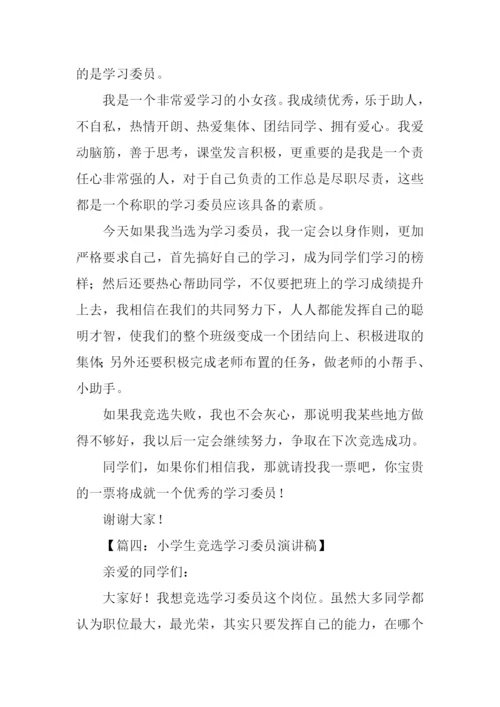 的是学习委员。

我是一个非常爱学习的小女孩。我成绩优秀，乐于助人，不自私，热情开朗、热爱集体、团结同学、拥有爱心。我爱动脑筋，善于思考，课堂发言积极，更重要的是我是一个责任心非常强的人，对于自己负责的工作总是尽职尽责，这些都是一个称职的学习委员应该具备的素质。

今天如果我当选为学习委员，我一定会以身作则，更加严格要求自己，首先搞好自己的学习，成为同学们学习的榜样；然后还要热心帮助同学，不仅要把班上的学习成绩提升上去，我相信在我们的共同努力下，人人都能发挥自己的聪明才智，使我们的整个班级变成一个团结向上、积极进取的集体；另外还要积极完成老师布置的任务，做老师的小帮手、小助手。

如果我竞选失败，我也不会灰心，那说明我某些地方做得不够好，我以后一定会继续努力，争取在下次竞选成功。

同学们，如果你们相信我，那就请投我一票吧，你宝贵的一票将成就一个优秀的学习委员！

谢谢大家！

【篇四：小学生竞选学习委员演讲稿】

亲爱的同学们：

大家好！我想竞选学习委员这个岗位。虽然大多同学都认为职位最大，最光荣，其实只要发挥自己的能力，在哪个